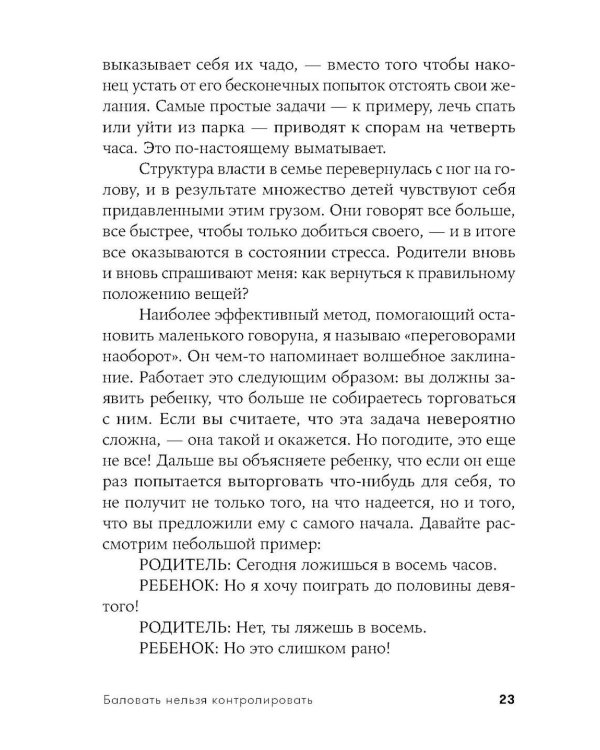 выказывает себя их чадо, — вместо того чтобы наконец устать от его бесконечных попыток отстоять свои желания. Самые простые задачи — к примеру, лечь спать или уйти из парка — приводят к спорам на четверть часа. Это по-настоящему выматывает.

Структура власти в семье перевернулась с ног на голову, и в результате множество детей чувствуют себя придавленными этим грузом. Они говорят все больше, все быстрее, чтобы только добиться своего, — и в итоге все оказываются в состоянии стресса. Родители вновь и вновь спрашивают меня: как вернуться к правильному положению вещей?

Наиболее эффективный метод, помогающий остановить маленького говоруна, я называю «переговорами наоборот». Он чем-то напоминает волшебное заклинание. Работает это следующим образом: вы должны заявить ребенку, что больше не собираетесь торговаться с ним. Если вы считаете, что эта задача невероятно сложна, — она такой и окажется. Но погодите, это еще не все! Дальше вы объясняете ребенку, что если он еще раз попытается выторговать что-нибудь для себя, то не получит не только того, на что надеется, но и того, что вы предложили ему с самого начала. Давайте рассмотрим небольшой пример:

РОДИТЕЛЬ: Сегодня ложишься в восемь часов.

РЕБЕНОК: Но я хочу поиграть до половины девятого!

РОДИТЕЛЬ: Нет, ты ляжешь в восемь.

РЕБЕНОК: Но это слишком рано!

Баловать нельзя контролировать 23